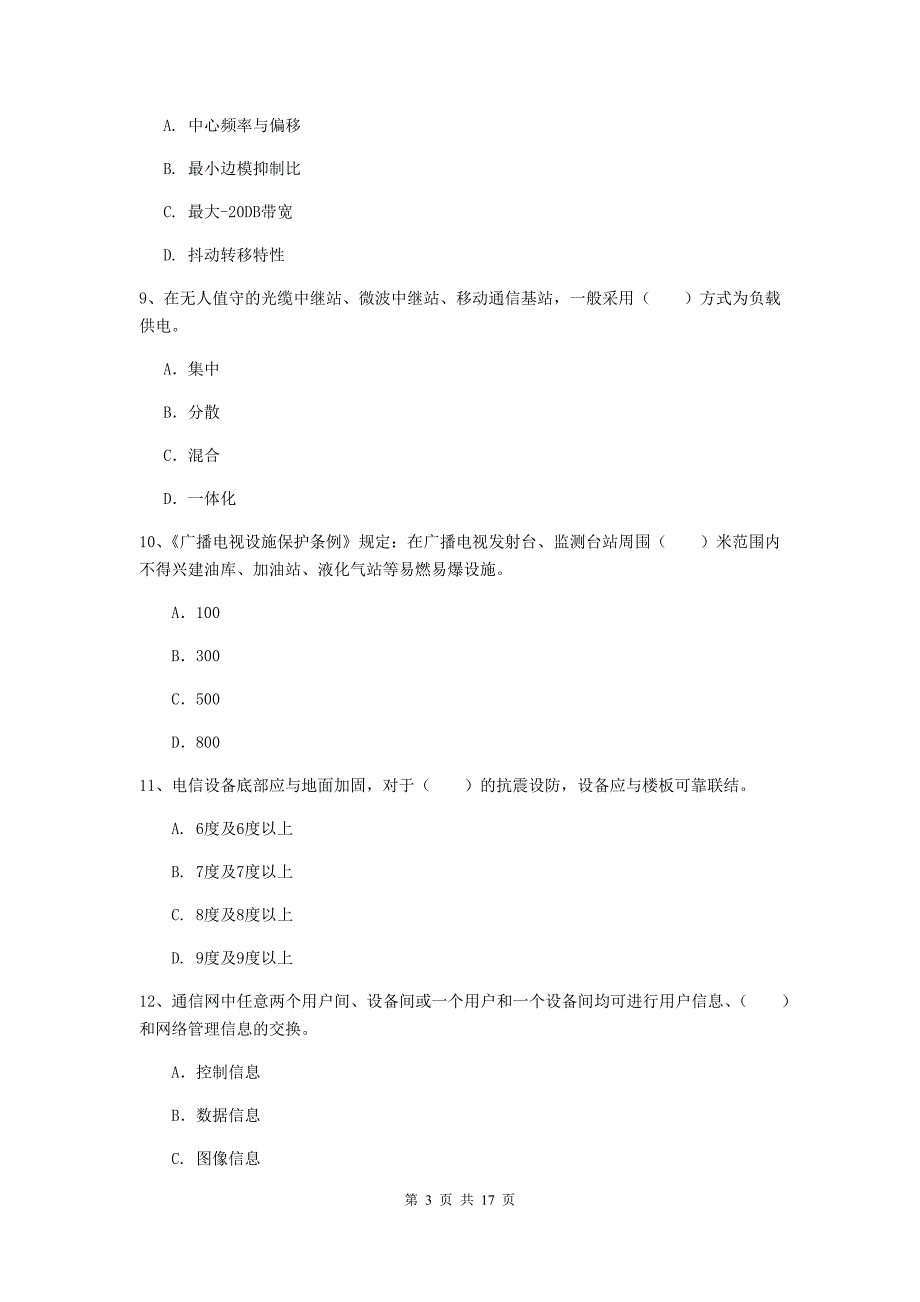 A. 中心频率与偏移

B. 最小边模抑制比

C. 最大-20DB带宽

D. 抖动转移特性

9、在无人值守的光缆中继站、微波中继站、移动通信基站，一般采用（　　）方式为负载供电。

A. 集中

B. 分散

C. 混合

D. 一体化

10、《广播电视设施保护条例》规定：在广播电视发射台、监测台站周围（　　）米范围内不得兴建油库、加油站、液化气站等易燃易爆设施。

A. 100

B. 300

C. 500

D. 800

11、电信设备底部应与地面加固，对于（　　）的抗震设防，设备应与楼板可靠联结。

A. 6度及6度以上

B. 7度及7度以上

C. 8度及8度以上

D. 9度及9度以上

12、通信网中任意两个用户间、设备间或一个用户和一个设备间均可进行用户信息、（　　）和网络管理信息的交换。

A. 控制信息

B. 数据信息

C. 图像信息

第 3 页 共 17 页